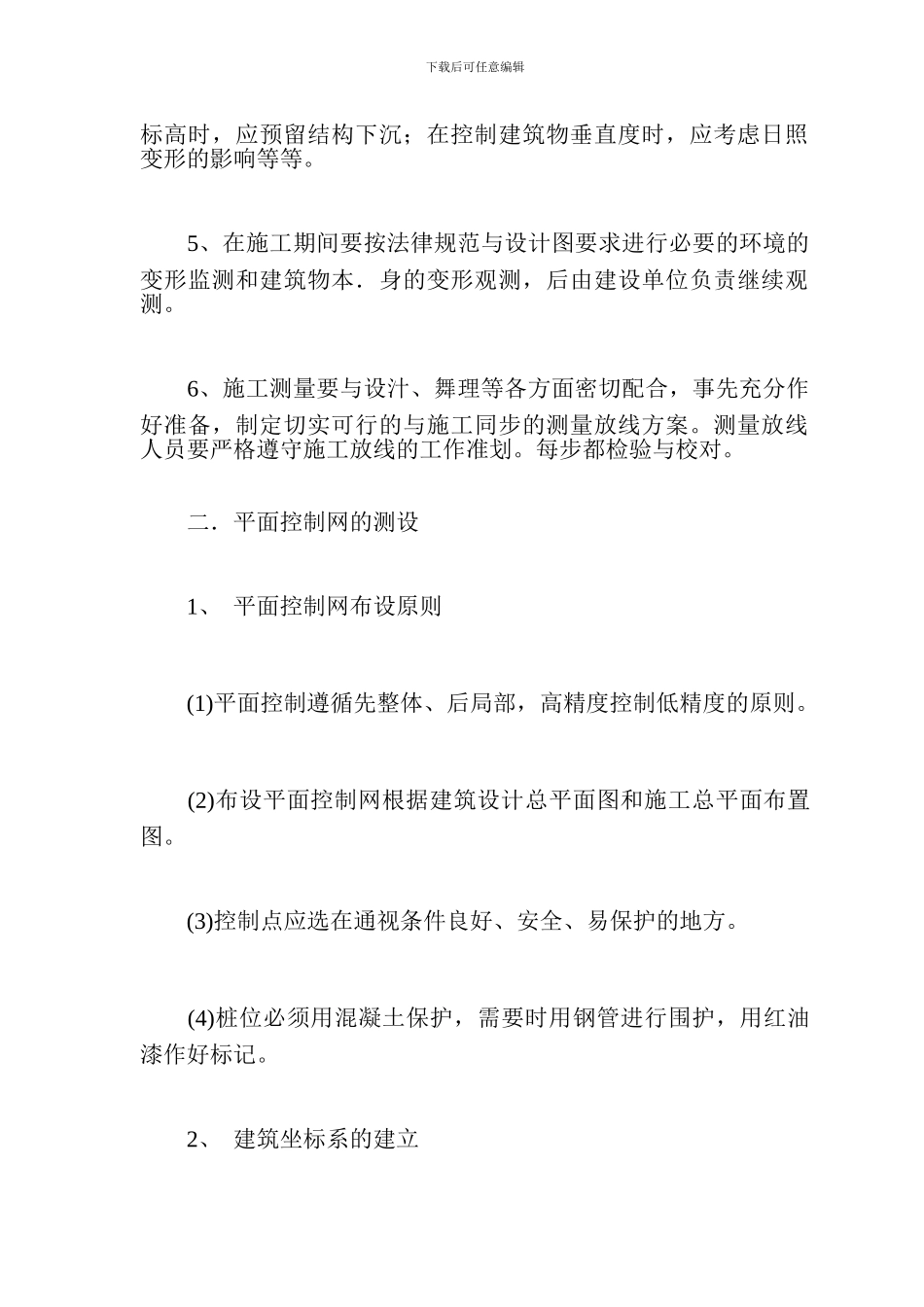 下载后可任意编辑

标高时，应预留结构下沉；在控制建筑物垂直度时，应考虑日照变形的影响等等。

5、在施工期间要按法律规范与设计图要求进行必要的环境的变形监测和建筑物本．身的变形观测，后由建设单位负责继续观测。

6、施工测量要与设汁、舞理等各方面密切配合，事先充分作好准备，制定切实可行的与施工同步的测量放线方案。测量放线人员要严格遵守施工放线的工作准划。每步都检验与校对。

二．平面控制网的测设

1、 平面控制网布设原则

(1)平面控制遵循先整体、后局部，高精度控制低精度的原则。

(2)布设平面控制网根据建筑设计总平面图和施工总平面布置图。

(3)控制点应选在通视条件良好、安全、易保护的地方。

(4)桩位必须用混凝土保护，需要时用钢管进行围护，用红油漆作好标记。

2、 建筑坐标系的建立